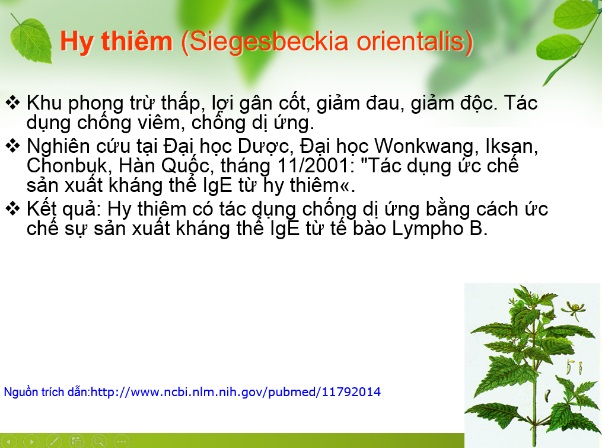 Hy thiêm (Siegesbeckia orientalis)

❖ Khu phong trừ thấp, lợi gân cốt, giảm đau, giảm độc. Tác dụng chống viêm, chống dị ứng.
❖ Nghiên cứu tại Đại học Dược, Đại học Wonkwang, Iksan, Chonbuk, Hàn Quốc, tháng 11/2001: "Tác dụng ức chế sản xuất kháng thể IgE từ hy thiêm«.
❖ Kết quả: Hy thiêm có tác dụng chống dị ứng bằng cách ức chế sự sản xuất kháng thể IgE từ tế bào Lympho B.

Nguồn trích dẫn:http://www.ncbi.nlm.nih.gov/pubmed/11792014